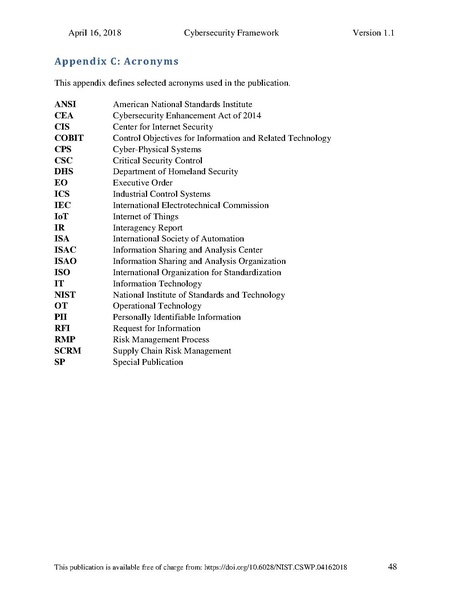 April 16, 2018 Cybersecurity Framework Version 1.1

Appendix C: Acronyms

This appendix defines selected acronyms used in the publication.

| | |
|---|---|
| ANSI | American National Standards Institute |
| CEA | Cybersecurity Enhancement Act of 2014 |
| CIS | Center for Internet Security |
| COBIT | Control Objectives for Information and Related Technology |
| CPS | Cyber-Physical Systems |
| CSC | Critical Security Control |
| DHS | Department of Homeland Security |
| EO | Executive Order |
| ICS | Industrial Control Systems |
| IEC | International Electrotechnical Commission |
| IoT | Internet of Things |
| IR | Interagency Report |
| ISA | International Society of Automation |
| ISAC | Information Sharing and Analysis Center |
| ISAO | Information Sharing and Analysis Organization |
| ISO | International Organization for Standardization |
| IT | Information Technology |
| NIST | National Institute of Standards and Technology |
| OT | Operational Technology |
| PII | Personally Identifiable Information |
| RFI | Request for Information |
| RMP | Risk Management Process |
| SCRM | Supply Chain Risk Management |
| SP | Special Publication |

This publication is available free of charge from: https://doi.org/10.6028/NIST.CSWP.04162018 48